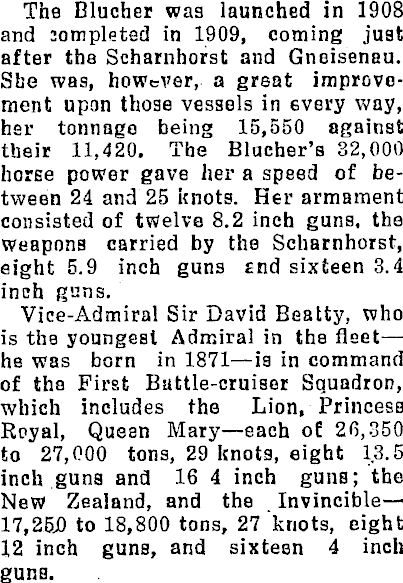 The Blucher was launched in 1908 and completed in 1909, coming just after the Scharnhorst and Gneisenau. She was, however, a great improvement upon those vessels in every way, her tonnage being 15,550 against their 11,420. The Blucher's 32,000 horse power gave her a speed of between 24 and 25 knots. Her armament consisted of twelve 8.2 inch guns, the weapons carried by the Scharnhorst, eight 5.9 inch guns and sixteen 3.4 inch guns.

Vice-Admiral Sir David Beatty, who is the youngest Admiral in the fleet—he was born in 1871—is in command of the First Battle-cruiser Squadron, which includes the Lion, Princess Royal, Queen Mary—each of 26,350 to 27,000 tons, 29 knots, eight 13.5 inch guns and 16 4 inch guns; the New Zealand, and the Invincible—17,250 to 18,800 tons, 27 knots, eight 12 inch guns, and sixteen 4 inch guns.